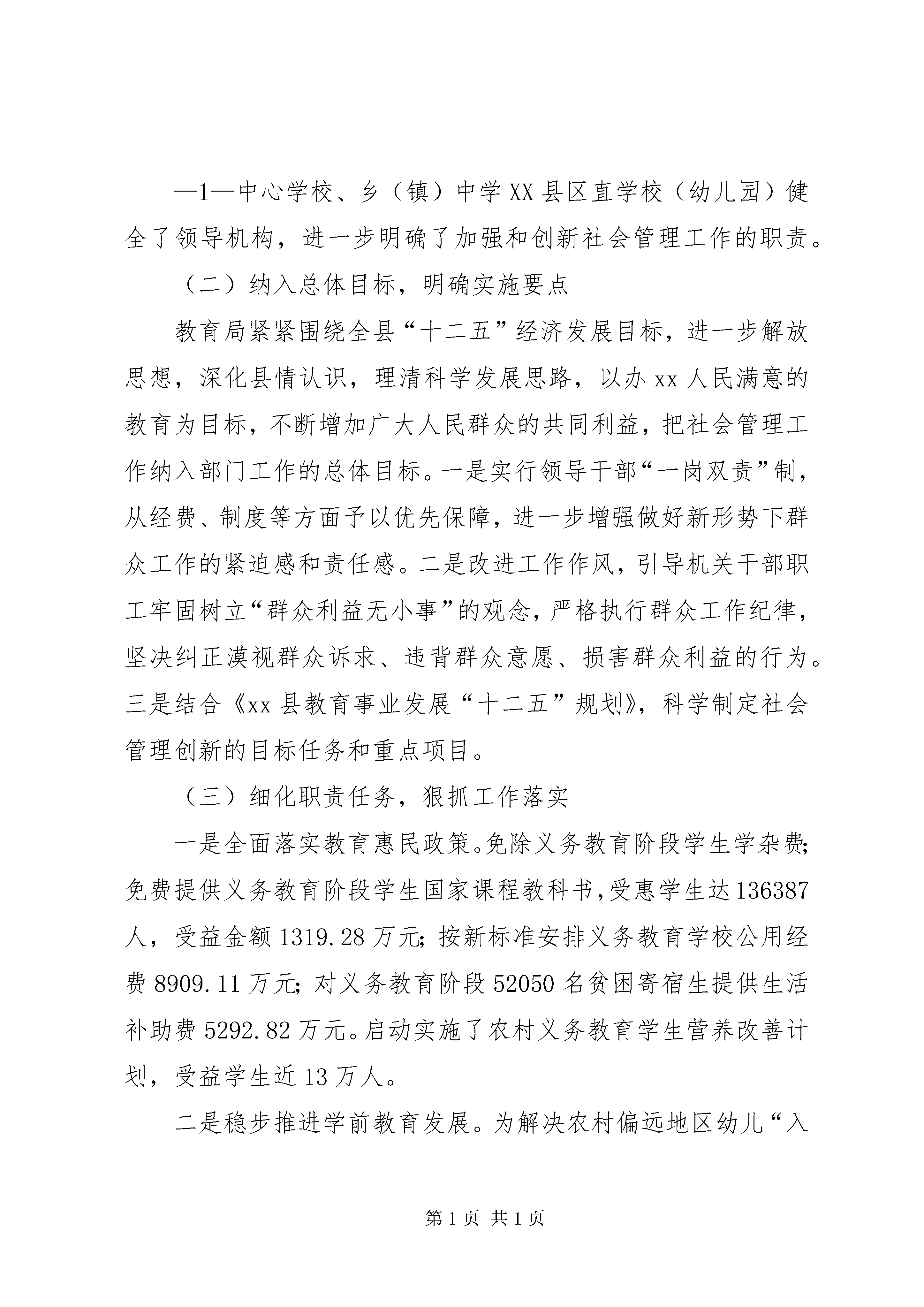 —1—中心学校、乡（镇）中学XX县区直学校（幼儿园）健全了领导机构，进一步明确了加强和创新社会管理工作的职责。

（二）纳入总体目标，明确实施要点

教育局紧紧围绕全县“十二五”经济发展目标，进一步解放思想，深化县情认识，理清科学发展思路，以办xx人民满意的教育为目标，不断增加广大人民群众的共同利益，把社会管理工作纳入部门工作的总体目标。一是实行领导干部“一岗双责”制，从经费、制度等方面予以优先保障，进一步增强做好新形势下群众工作的紧迫感和责任感。二是改进工作作风，引导机关干部职工牢固树立“群众利益无小事”的观念，严格执行群众工作纪律，坚决纠正漠视群众诉求、违背群众意愿、损害群众利益的行为。三是结合《xx县教育事业发展“十二五”规划》，科学制定社会管理创新的目标任务和重点项目。

（三）细化职责任务，狠抓工作落实

一是全面落实教育惠民政策。免除义务教育阶段学生学杂费；免费提供义务教育阶段学生国家课程教科书，受惠学生达136387人，受益金额1319.28万元；按新标准安排义务教育学校公用经费8909.11万元；对义务教育阶段52050名贫困寄宿生提供生活补助费5292.82万元。启动实施了农村义务教育学生营养改善计划，受益学生近13万人。

二是稳步推进学前教育发展。为解决农村偏远地区幼儿“入

第1页 共1页